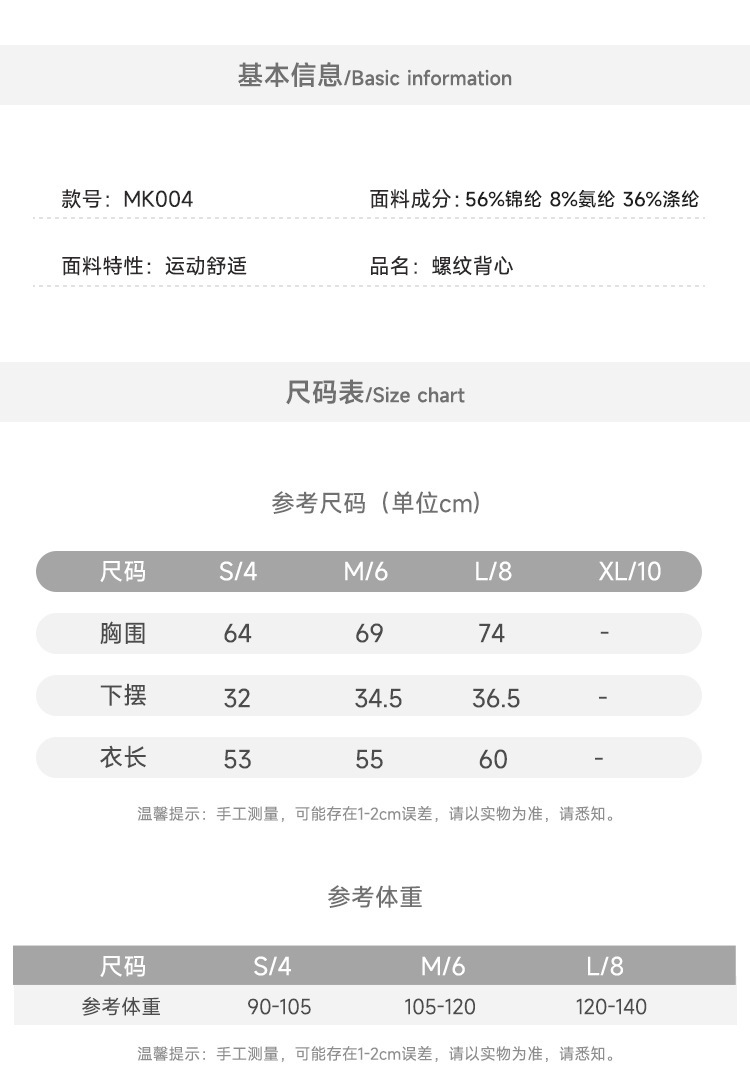 基本信息/Basic information

款号：MK004

面料成分：56%锦纶 8%氨纶 36%涤纶

面料特性：运动舒适

品名：螺纹背心

尺码表/Size chart

参考尺码（单位cm）

| 尺码 | S/4 | M/6 | L/8 | XL/10 |
|---|---|---|---|---|
| 胸围 | 64 | 69 | 74 | - |
| 下摆 | 32 | 34.5 | 36.5 | - |
| 衣长 | 53 | 55 | 60 | - |

温馨提示：手工测量，可能存在1-2cm误差，请以实物为准，请悉知。

参考体重

| 尺码 | S/4 | M/6 | L/8 |
|---|---|---|---|
| 参考体重 | 90-105 | 105-120 | 120-140 |

温馨提示：手工测量，可能存在1-2cm误差，请以实物为准，请悉知。